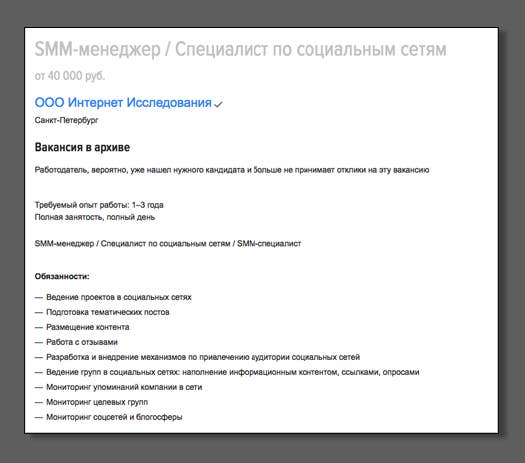 SMM-менеджер / Специалист по социальным сетям

от 40 000 руб.

ООО Интернет Исследования

Санкт-Петербург

Вакансия в архиве

Работодатель, вероятно, уже нашел нужного кандидата и больше не принимает отклики на эту вакансию

Требуемый опыт работы: 1–3 года
Полная занятость, полный день

SMM-менеджер / Специалист по социальным сетям / SMM-специалист

Обязанности:

— Ведение проектов в социальных сетях
— Подготовка тематических постов
— Размещение контента
— Работа с отзывами
— Разработка и внедрение механизмов по привлечению аудитории социальных сетей
— Ведение групп в социальных сетях: наполнение информационным контентом, ссылками, опросами
— Мониторинг упоминаний компании в сети
— Мониторинг целевых групп
— Мониторинг соцсетей и блогосферы